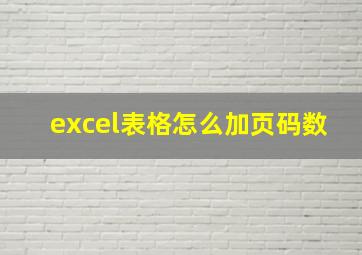 excel表格怎么加页码数